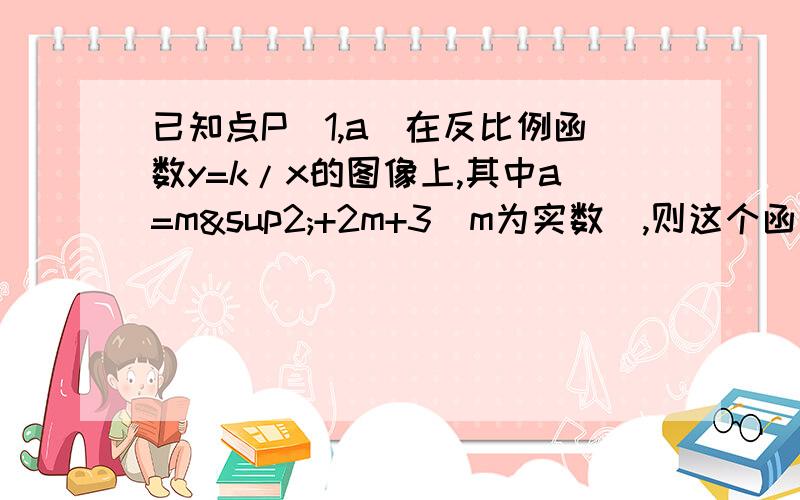 已知点P(1,a)在反比例函数y=k/x的图像上,其中a=m&sup2;+2m+3(m为实数),则这个函